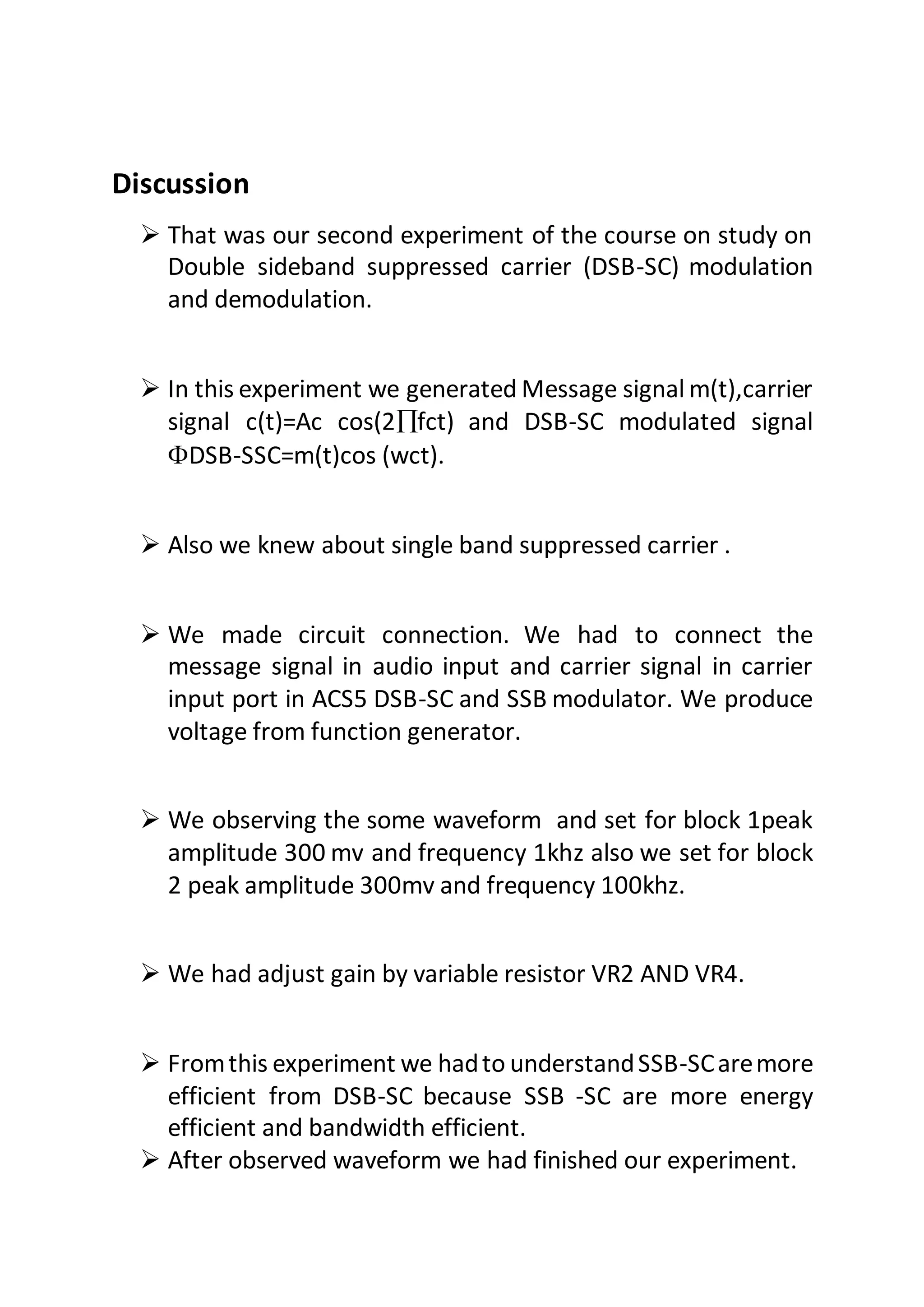 Discussion

➢ That was our second experiment of the course on study on Double sideband suppressed carrier (DSB-SC) modulation and demodulation.

➢ In this experiment we generated Message signal m(t),carrier signal c(t)=Ac cos(2∏fct) and DSB-SC modulated signal ΦDSB-SSC=m(t)cos (wct).

➢ Also we knew about single band suppressed carrier .

➢ We made circuit connection. We had to connect the message signal in audio input and carrier signal in carrier input port in ACS5 DSB-SC and SSB modulator. We produce voltage from function generator.

➢ We observing the some waveform and set for block 1peak amplitude 300 mv and frequency 1khz also we set for block 2 peak amplitude 300mv and frequency 100khz.

➢ We had adjust gain by variable resistor VR2 AND VR4.

➢ From this experiment we had to understand SSB-SC are more efficient from DSB-SC because SSB -SC are more energy efficient and bandwidth efficient.
➢ After observed waveform we had finished our experiment.